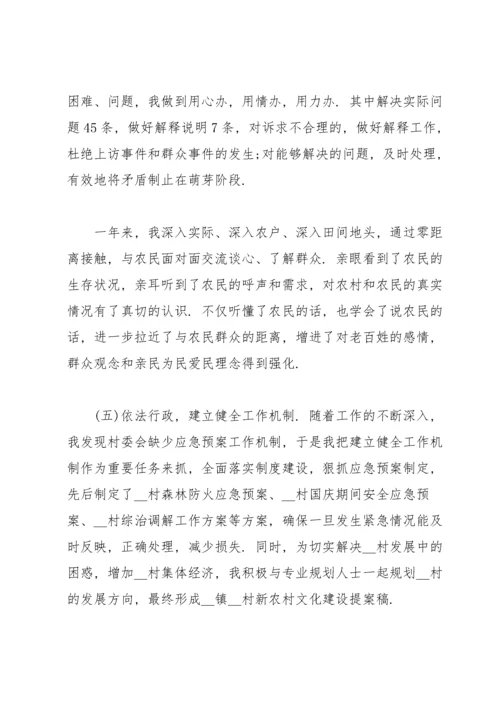 困难、问题，我做到用心办，用情办，用力办．其中解决实际问题45条，做好解释说明7条，对诉求不合理的，做好解释工作，杜绝上访事件和群众事件的发生;对能够解决的问题，及时处理，有效地将矛盾制止在萌芽阶段.

一年来，我深入实际、深入农户、深入田间地头，通过零距离接触，与农民面对面交流谈心、了解群众．亲眼看到了农民的生存状况，亲耳听到了农民的呼声和需求，对农村和农民的真实情况有了真切的认识．不仅听懂了农民的话，也学会了说农民的话，进一步拉近了与农民群众的距离，增进了对老百姓的感情，群众观念和亲民为民爱民理念得到强化.

(五)依法行政，建立健全工作机制．随着工作的不断深入，我发现村委会缺少应急预案工作机制，于是我把建立健全工作机制作为重要任务来抓，全面落实制度建设，狠抓应急预案制定，先后制定了__村森林防火应急预案、__村国庆期间安全应急预案、__村综治调解工作方案等方案，确保一旦发生紧急情况能及时反映，正确处理，减少损失．同时，为切实解决__村发展中的困惑，增加__村集体经济，我积极与专业规划人士一起规划__村的发展方向，最终形成__镇__村新农村文化建设提案稿.